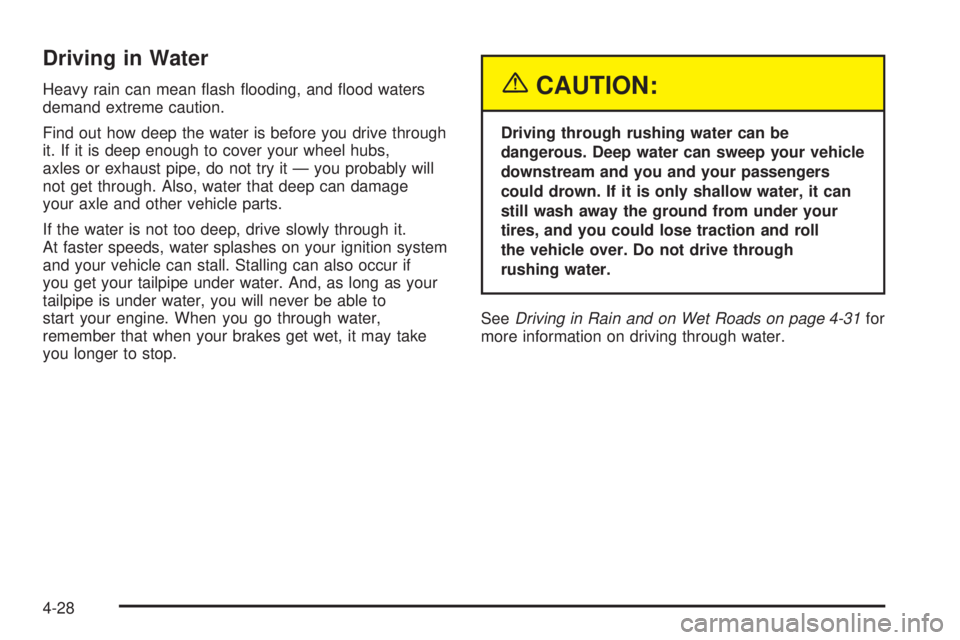 Driving in Water

Heavy rain can mean flash flooding, and flood waters demand extreme caution.

Find out how deep the water is before you drive through it. If it is deep enough to cover your wheel hubs, axles or exhaust pipe, do not try it — you probably will not get through. Also, water that deep can damage your axle and other vehicle parts.

If the water is not too deep, drive slowly through it. At faster speeds, water splashes on your ignition system and your vehicle can stall. Stalling can also occur if you get your tailpipe under water. And, as long as your tailpipe is under water, you will never be able to start your engine. When you go through water, remember that when your brakes get wet, it may take you longer to stop.

CAUTION:

Driving through rushing water can be dangerous. Deep water can sweep your vehicle downstream and you and your passengers could drown. If it is only shallow water, it can still wash away the ground from under your tires, and you could lose traction and roll the vehicle over. Do not drive through rushing water.

See Driving in Rain and on Wet Roads on page 4-31 for more information on driving through water.

4-28

carmanualsonline.info